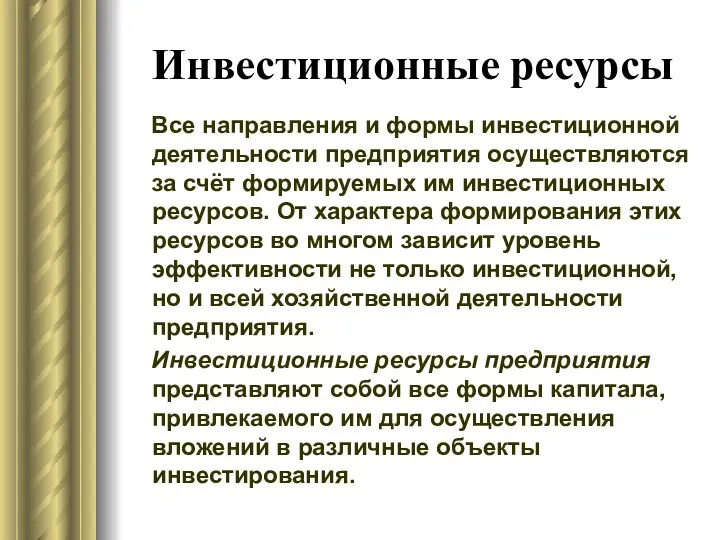 Инвестиционные ресурсы

Все направления и формы инвестиционной деятельности предприятия осуществляются за счёт формируемых им инвестиционных ресурсов. От характера формирования этих ресурсов во многом зависит уровень эффективности не только инвестиционной, но и всей хозяйственной деятельности предприятия.

Инвестиционные ресурсы предприятия представляют собой все формы капитала, привлекаемого им для осуществления вложений в различные объекты инвестирования.